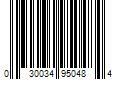 0 30034 95048 4